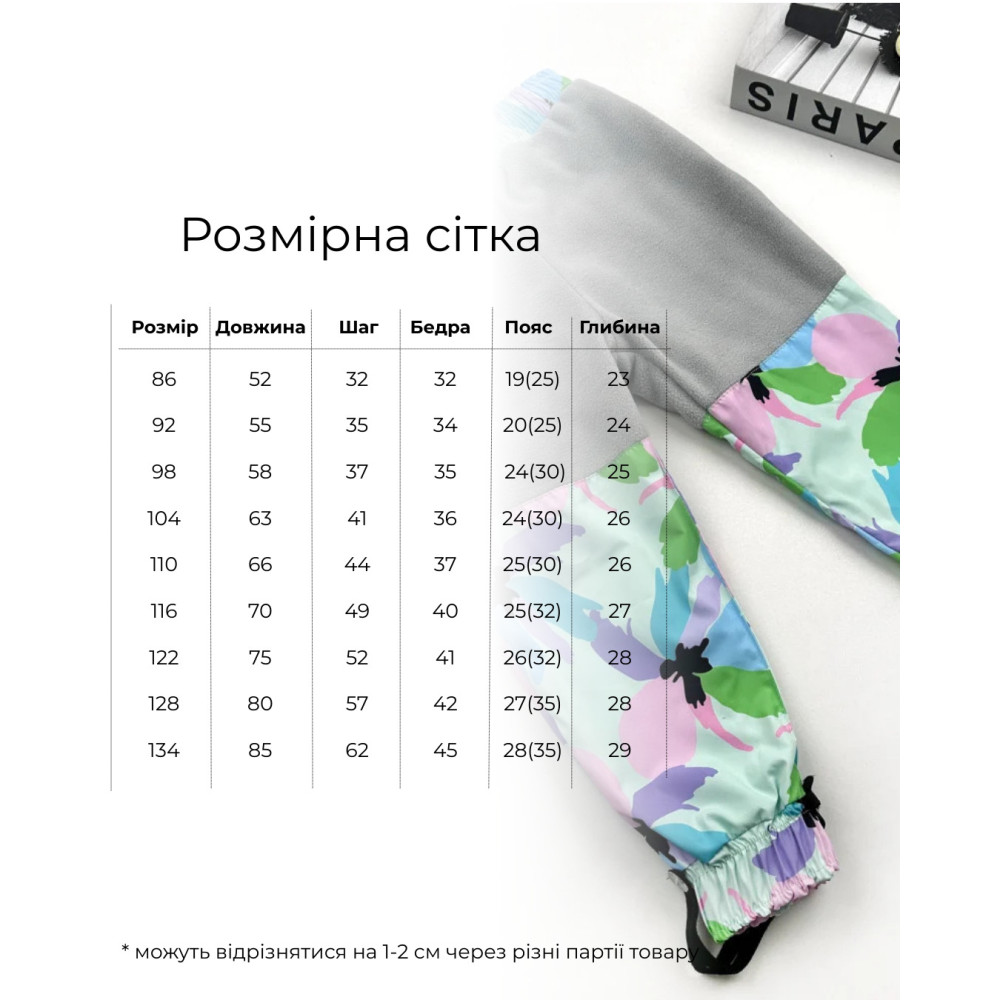 PARIS

Розмірна сітка

| Розмір | Довжина | Шаг | Бедра | Пояс | Глибина |
|---|---|---|---|---|---|
| 86 | 52 | 32 | 32 | 19(25) | 23 |
| 92 | 55 | 35 | 34 | 20(25) | 24 |
| 98 | 58 | 37 | 35 | 24(30) | 25 |
| 104 | 63 | 41 | 36 | 24(30) | 26 |
| 110 | 66 | 44 | 37 | 25(30) | 26 |
| 116 | 70 | 49 | 40 | 25(32) | 27 |
| 122 | 75 | 52 | 41 | 26(32) | 28 |
| 128 | 80 | 57 | 42 | 27(35) | 28 |
| 134 | 85 | 62 | 45 | 28(35) | 29 |

* можуть відрізнятися на 1-2 см через різні партії товару